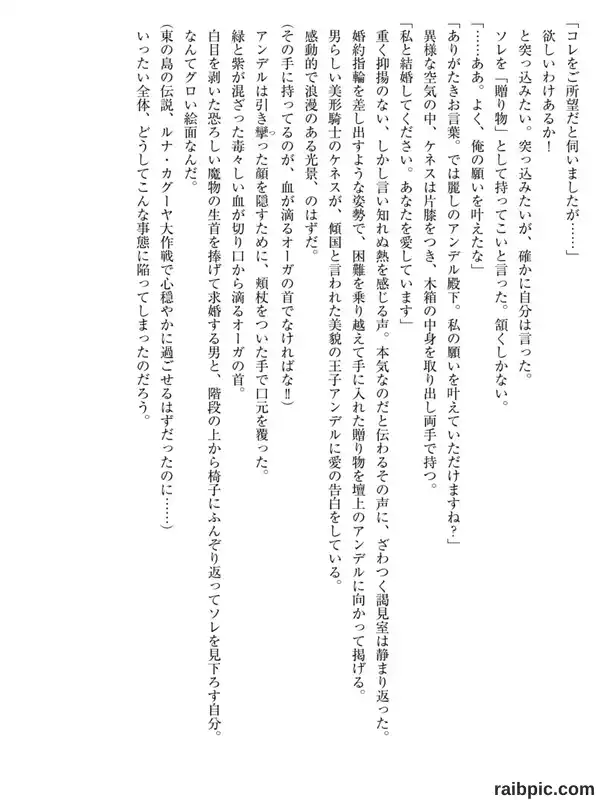 「コレをご所望だと伺いましたが……」
欲しいわけあるか！
と突っ込みたい。突っ込みたいが、確かに自分は言った。
ソレを「贈り物」として持ってこいと言った。頷くしかない。
「……ああ。よく、俺の願いを叶えたな」
「ありがたきお言葉。では麗しのアンデル殿下。私の願いを叶えていただけますね？」
異様な空気の中、ケネスは片膝をつき、木箱の中身を取り出し両手で持つ。
「私と結婚してください。あなたを愛しています」
重く抑揚のない、しかし言い知れぬ熱を感じる声。本気なのだと伝わるその声に、ざわつく謁見室は静まり返った。
婚約指輪を差し出すような姿勢で、困難を乗り越えて手に入れた贈り物を壇上のアンデルに向かって掲げる。
男らしい美形騎士のケネスが、傾国と言われた美貌の王子アンデルに愛の告白をしている。
感動的で浪漫のある光景、のはずだ。
（その手に持ってるのが、血が滴るオーガの首でなければな!!）
アンデルは引き攣った顔を隠すために、頬杖をついた手で口元を覆った。
緑と紫が混ざった毒々しい血が切り口から滴るオーガの首。
白目を剥いた恐ろしい魔物の生首を捧げて求婚する男と、階段の上から椅子にふんぞり返ってソレを見下ろす自分。
なんてグロい絵面なんだ。
（東の島の伝説、ルナ・カグーヤ大作戦で心穏やかに過ごせるはずだったのに……）
いったい全体、どうしてこんな事態に陥ってしまったのだろう。

raibpic.com